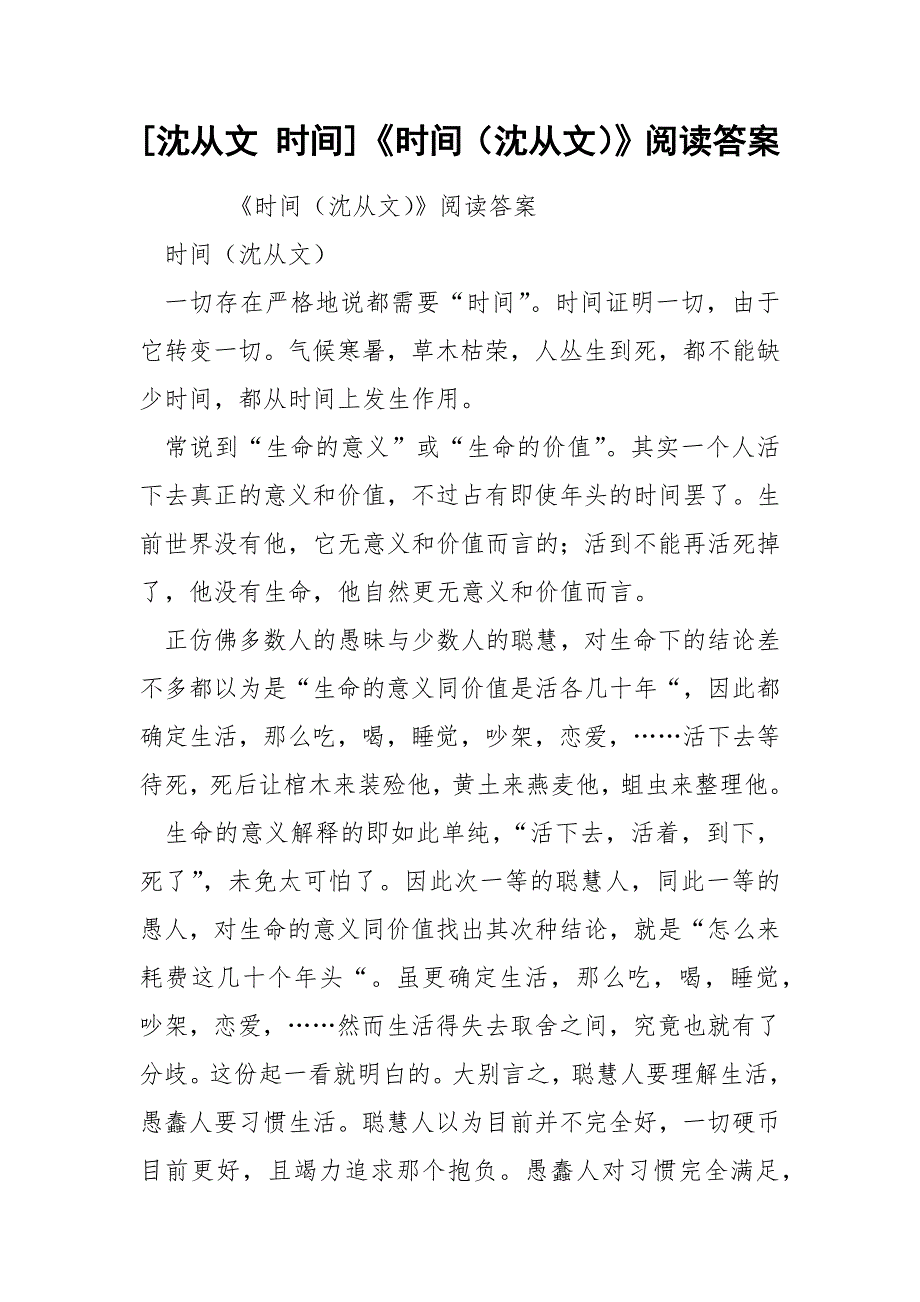 [沈从文 时间]《时间（沈从文)》阅读答案

《时间（沈从文)》阅读答案

时间（沈从文）

一切存在严格地说都需要“时间”。时间证明一切，由于它转变一切。气候寒暑，草木枯荣，人丛生到死，都不能缺少时间，都从时间上发生作用。

常说到“生命的意义”或“生命的价值”。其实一个人活下去真正的意义和价值，不过占有即使年头的时间罢了。生前世界没有他，它无意义和价值而言的；活到不能再活死掉了，他没有生命，他自然更无意义和价值而言。

正仿佛多数人的愚昧与少数人的聪慧，对生命下的结论差不多都以为是“生命的意义同价值是活各几十年“，因此都确定生活，那么吃，喝，睡觉，吵架，恋爱，……活下去等待死，死后让棺木来装殓他，黄土来燕麦他，蛆虫来整理他。

生命的意义解释的即如此单纯，“活下去，活着，到下，死了”，未免太可怕了。因此次一等的聪慧人，同此一等的愚人，对生命的意义同价值找出其次种结论，就是“怎么来耗费这几十个年头“。虽更确定生活，那么吃，喝，睡觉，吵架，恋爱，……然而生活得失去取舍之间，究竟也就有了分歧。这份起一看就明白的。大别言之，聪慧人要理解生活，愚蠢人要习惯生活。聪慧人以为目前并不完全好，一切硬币目前更好，且竭力追求那个抱负。愚蠢人对习惯完全满足，